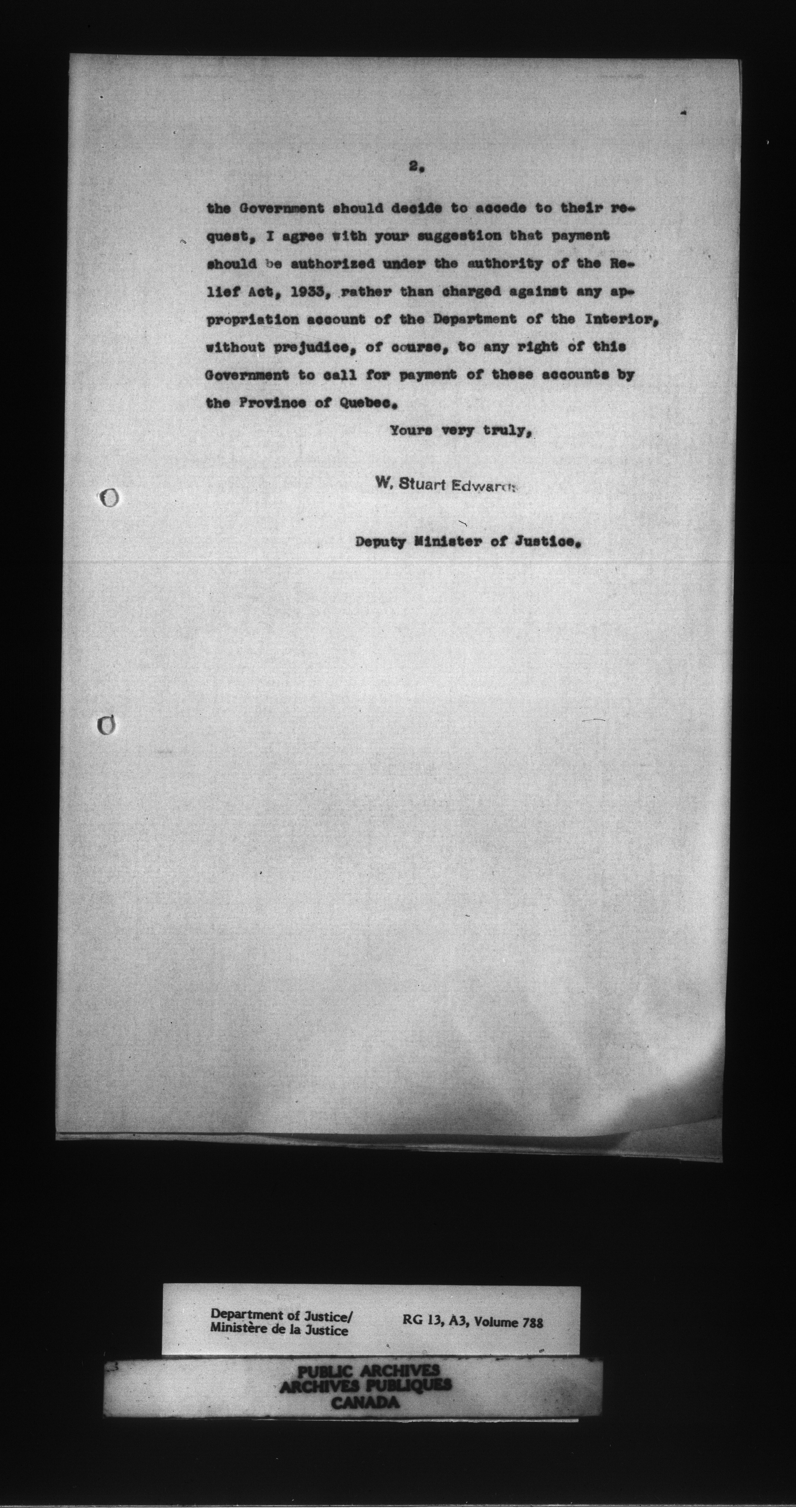 2.

the Government should decide to accede to their request, I agree with your suggestion that payment should be authorized under the authority of the Relief Act, 1933, rather than charged against any appropriation account of the Department of the Interior, without prejudice, of course, to any right of this Government to call for payment of these accounts by the Province of Quebec.

Yours very truly,

W. Stuart Edwards

Deputy Minister of Justice.

Department of Justice/ Ministère de la Justice RG 13, A3, Volume 788

PUBLIC ARCHIVES
ARCHIVES PUBLIQUES
CANADA